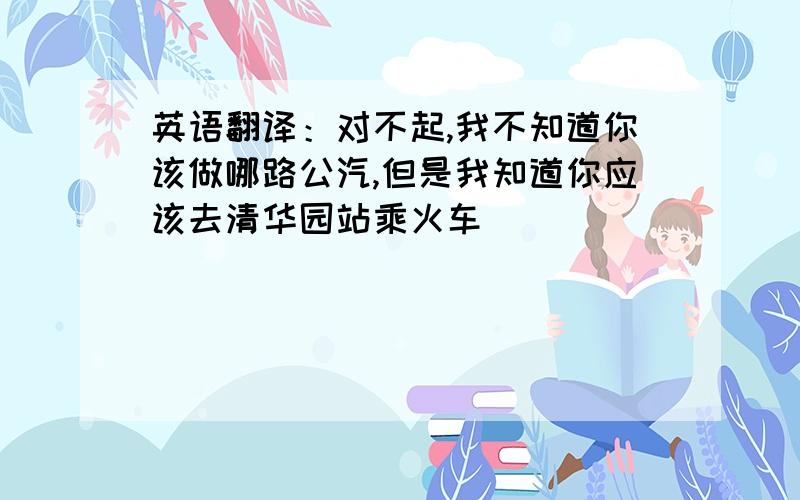 英语翻译：对不起,我不知道你该做哪路公汽,但是我知道你应该去清华园站乘火车